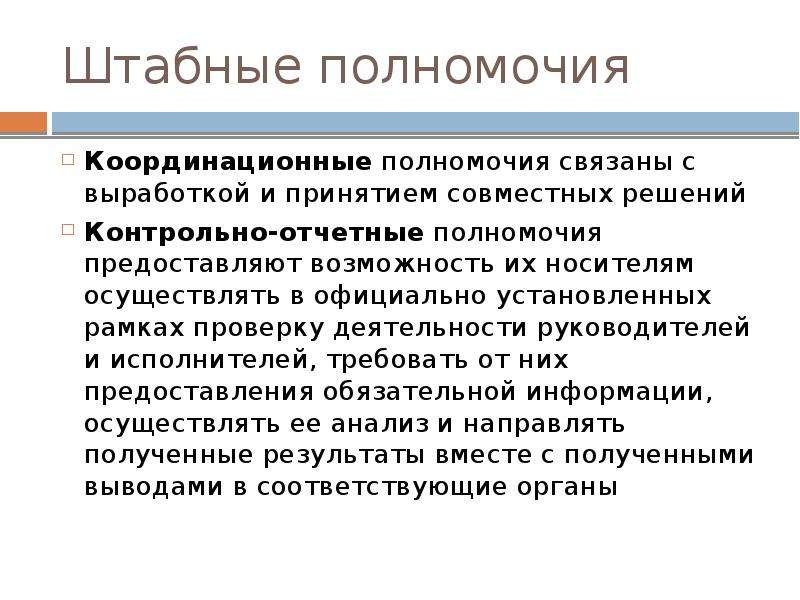 Штабные полномочия

Координационные полномочия связаны с выработкой и принятием совместных решений

Контрольно-отчетные полномочия предоставляют возможность их носителям осуществлять в официально установленных рамках проверку деятельности руководителей и исполнителей, требовать от них предоставления обязательной информации, осуществлять ее анализ и направлять полученные результаты вместе с полученными выводами в соответствующие органы